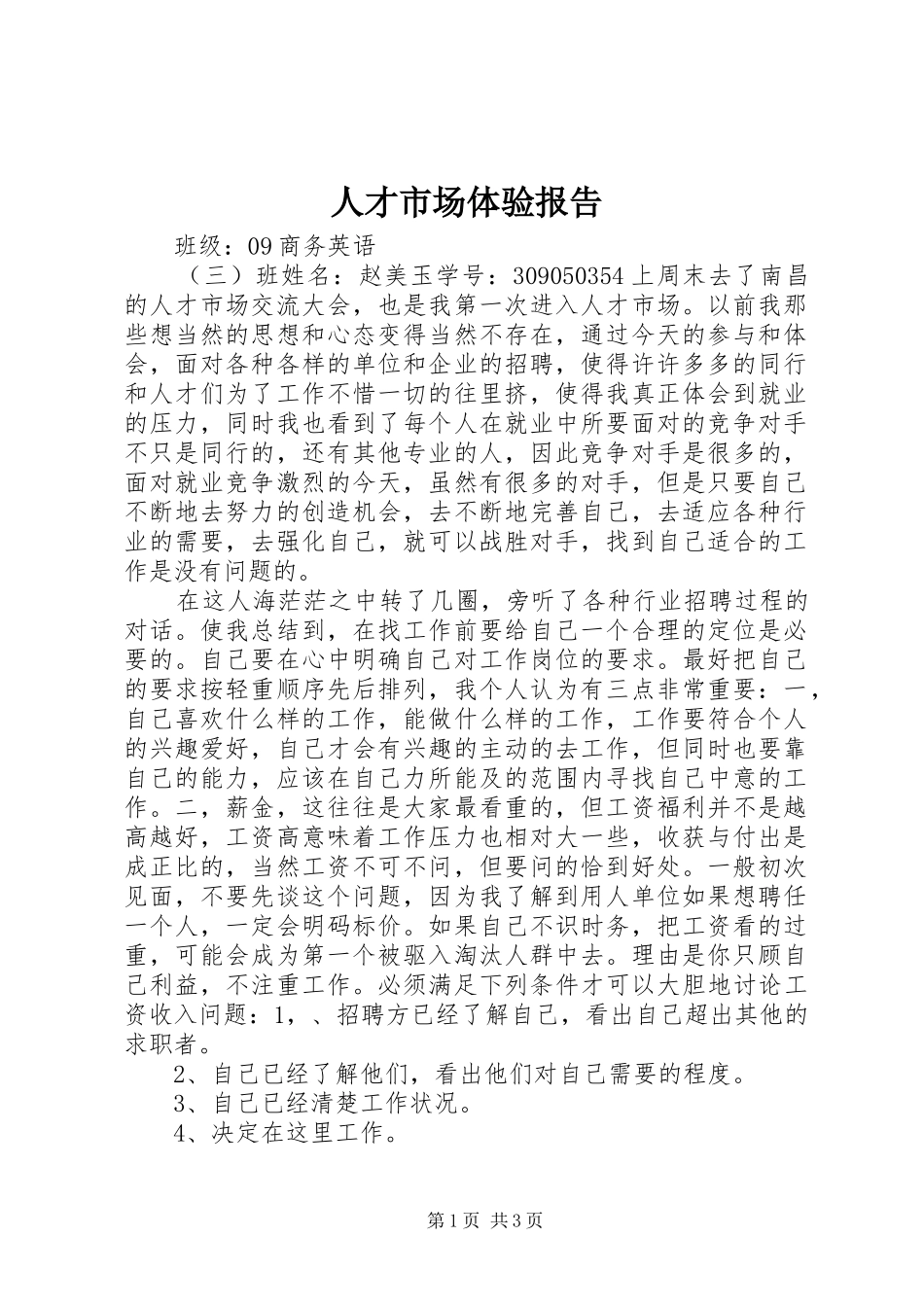 人才市场体验报告

班级：09商务英语

（三）班姓名：赵美玉学号：309050354上周末去了南昌的人才市场交流大会，也是我第一次进入人才市场。以前我那些想当然的思想和心态变得当然不存在，通过今天的参与和体会，面对各种各样的单位和企业的招聘，使得许许多多的同行和人才们为了工作不惜一切的往里挤，使得我真正体会到就业的压力，同时我也看到了每个人在就业中所要面对的竞争对手不只是同行的，还有其他专业的人，因此竞争对手是很多的，面对就业竞争激烈的今天，虽然有很多的对手，但是只要自己不断地去努力的创造机会，去不断地完善自己，去适应各种行业的需要，去强化自己，就可以战胜对手，找到自己适合的工作是没有问题的。

在这人海茫茫之中转了几圈，旁听了各种行业招聘过程的对话。使我总结到，在找工作前要给自己一个合理的定位是必要的。自己要在心中明确自己对工作岗位的要求。最好把自己的要求按轻重顺序先后排列，我个人认为有三点非常重要：一，自己喜欢什么样的工作，能做什么样的工作，工作要符合个人的兴趣爱好，自己才会有兴趣的主动的去工作，但同时也要靠自己的能力，应该在自己力所能及的范围内寻找自己中意的工作。二，薪金，这往往是大家最看重的，但工资福利并不是越高越好，工资高意味着工作压力也相对大一些，收获与付出是成正比的，当然工资不可不问，但要问的恰到好处。一般初次见面，不要先谈这个问题，因为我了解到用人单位如果想聘任一个人，一定会明码标价。如果自己不识时务，把工资看的过重，可能会成为第一个被驱入淘汰人群中去。理由是你只顾自己利益，不注重工作。必须满足下列条件才可以大胆地讨论工资收入问题：1，、招聘方已经了解自己，看出自己超出其他的求职者。

2、自己已经了解他们，看出他们对自己需要的程度。

3、自己已经清楚工作状况。

4、决定在这里工作。

第1页 共3页